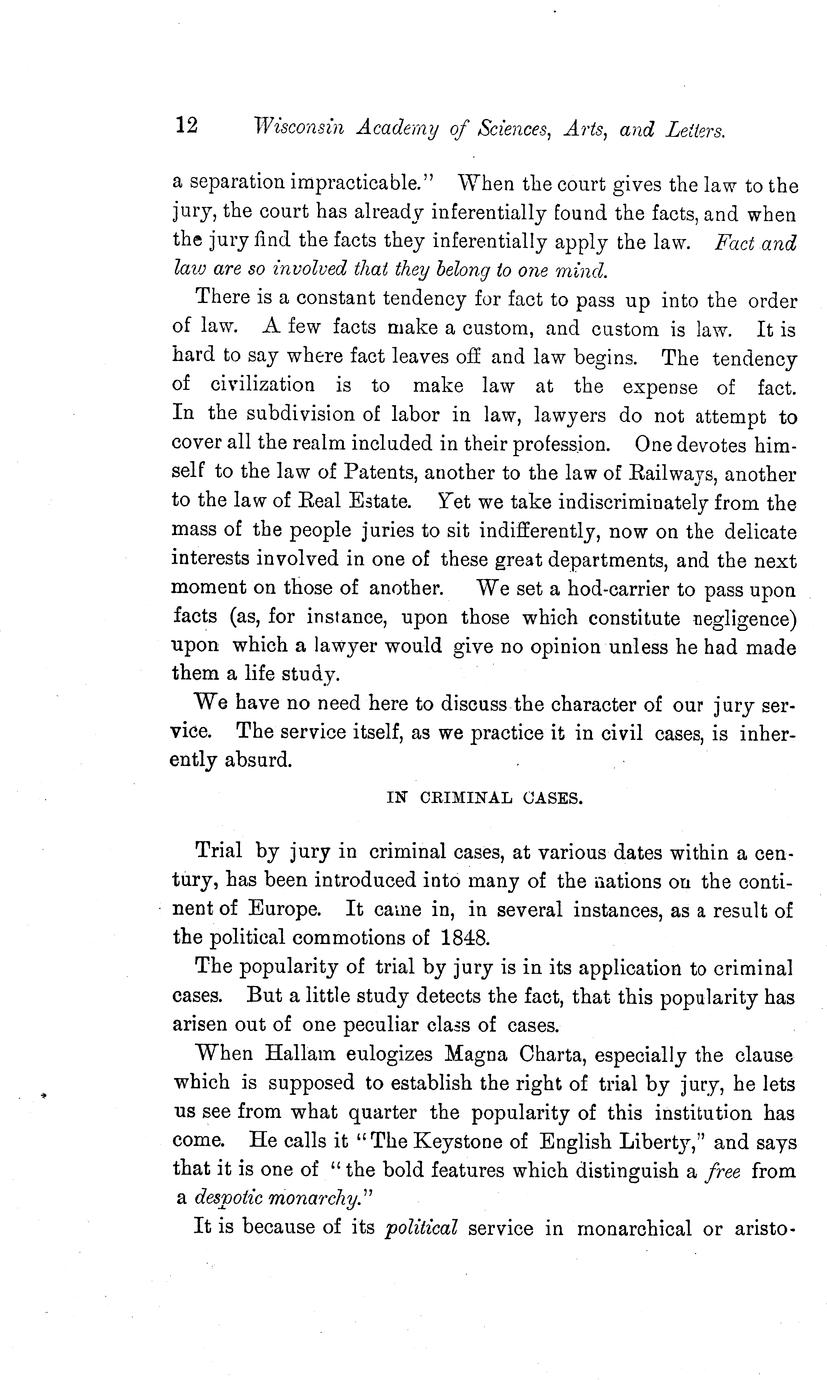 12 Wisconsin Academy of Sciences, Arts, and Letters.

a separation impracticable." When the court gives the law to the jury, the court has already inferentially found the facts, and when the jury find the facts they inferentially apply the law. Fact and law are so involved that they belong to one mind.

There is a constant tendency for fact to pass up into the order of law. A few facts make a custom, and custom is law. It is hard to say where fact leaves off and law begins. The tendency of civilization is to make law at the expense of fact. In the subdivision of labor in law, lawyers do not attempt to cover all the realm included in their profession. One devotes himself to the law of Patents, another to the law of Railways, another to the law of Real Estate. Yet we take indiscriminately from the mass of the people juries to sit indifferently, now on the delicate interests involved in one of these great departments, and the next moment on those of another. We set a hod-carrier to pass upon facts (as, for instance, upon those which constitute negligence) upon which a lawyer would give no opinion unless he had made them a life study.

We have no need here to discuss the character of our jury service. The service itself, as we practice it in civil cases, is inherently absurd.

IN CRIMINAL CASES.

Trial by jury in criminal cases, at various dates within a century, has been introduced into many of the nations on the continent of Europe. It came in, in several instances, as a result of the political commotions of 1848.

The popularity of trial by jury is in its application to criminal cases. But a little study detects the fact, that this popularity has arisen out of one peculiar class of cases.

When Hallam eulogizes Magna Charta, especially the clause which is supposed to establish the right of trial by jury, he lets us see from what quarter the popularity of this institution has come. He calls it "The Keystone of English Liberty," and says that it is one of "the bold features which distinguish a free from a despotic monarchy."

It is because of its political service in monarchical or aristo-